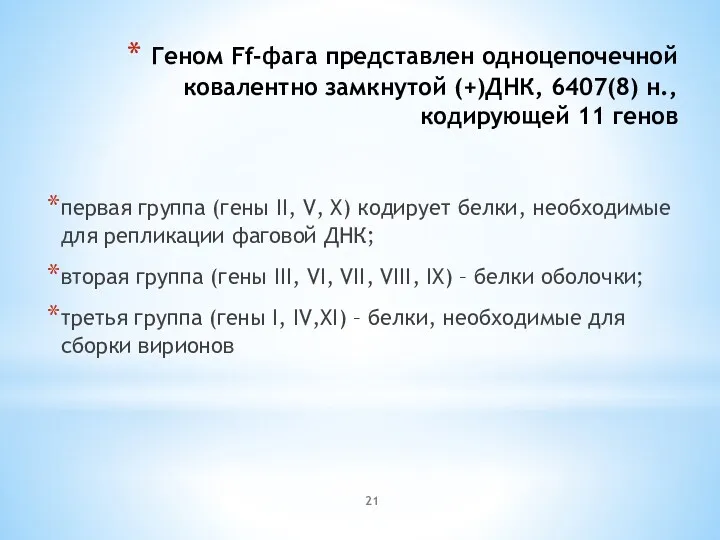 * Геном Ff-фага представлен одноцепочечной ковалентно замкнутой (+)ДНК, 6407(8) н., кодирующей 11 генов

*первая группа (гены II, V, X) кодирует белки, необходимые для репликации фаговой ДНК;

*вторая группа (гены III, VI, VII, VIII, IX) – белки оболочки;

*третья группа (гены I, IV,XI) – белки, необходимые для сборки вирионов

21